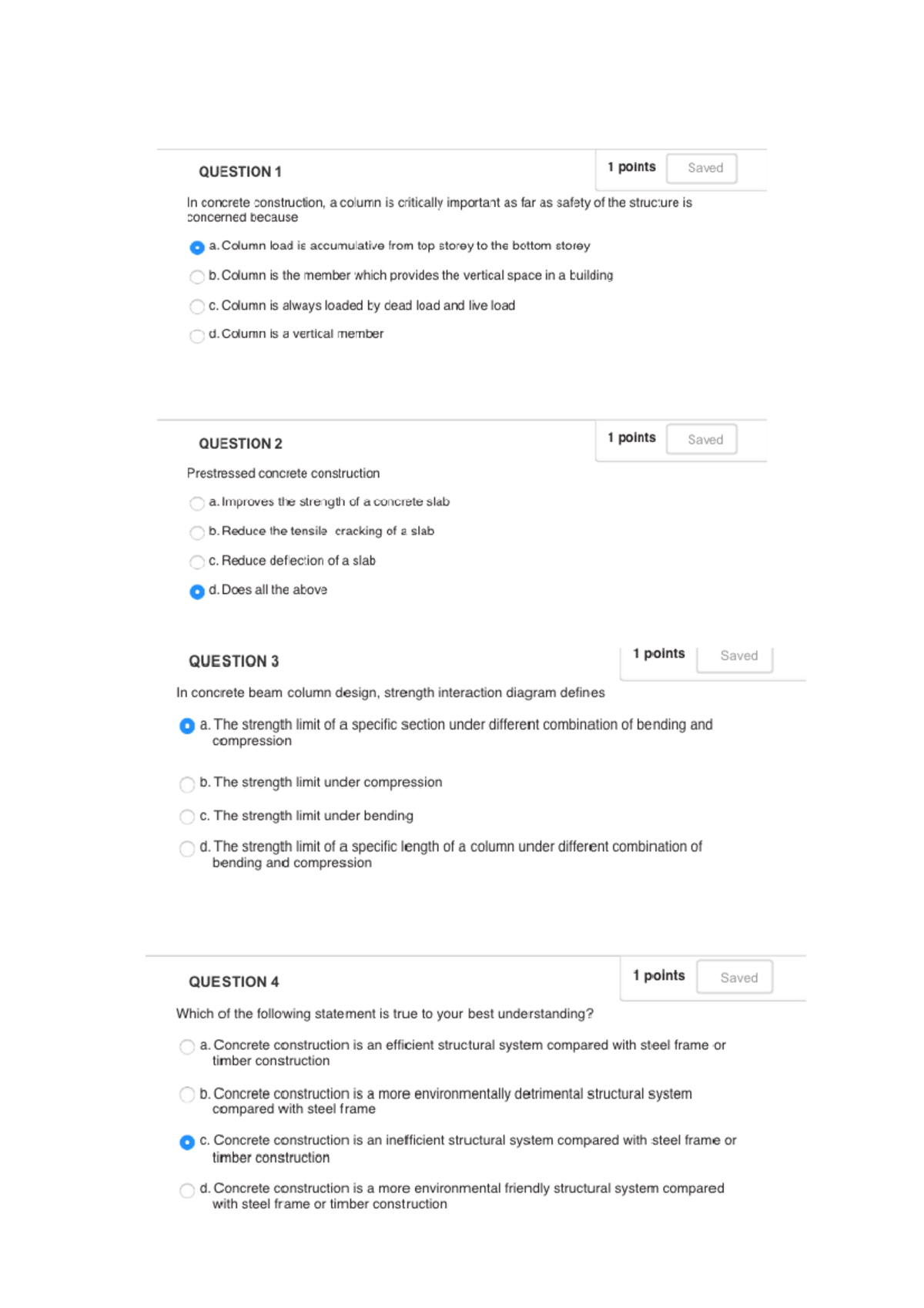 QUESTION 1

1 points Saved

In concrete construction, a column is critically important as far as safety of the structure is concerned because

a. Column load is accumulative from top storey to the bottom storey

b. Column is the member which provides the vertical space in a building

c. Column is always loaded by dead load and live load

d. Column is a vertical member

QUESTION 2

1 points Saved

Prestressed concrete construction

a. Improves the strength of a concrete slab

b. Reduce the tensile cracking of a slab

c. Reduce deflection of a slab

d. Does all the above

QUESTION 3

1 points Saved

In concrete beam column design, strength interaction diagram defines

a. The strength limit of a specific section under different combination of bending and compression

b. The strength limit under compression

c. The strength limit under bending

d. The strength limit of a specific length of a column under different combination of bending and compression

QUESTION 4

1 points Saved

Which of the following statement is true to your best understanding?

a. Concrete construction is an efficient structural system compared with steel frame or timber construction

b. Concrete construction is a more environmentally detrimental structural system compared with steel frame

c. Concrete construction is an inefficient structural system compared with steel frame or timber construction

d. Concrete construction is a more environmental friendly structural system compared with steel frame or timber construction